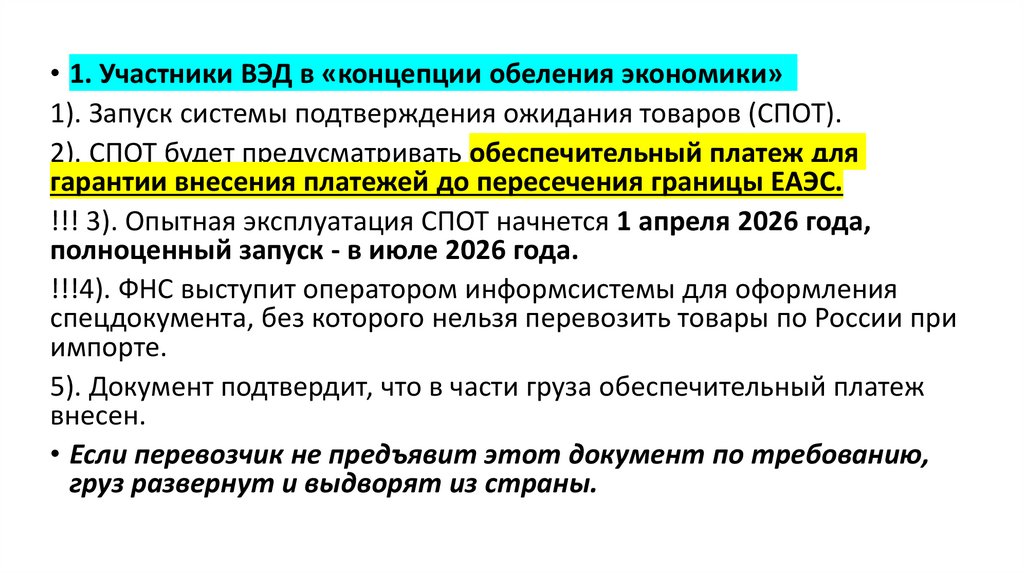 • 1. Участники ВЭД в «концепции обеления экономики»

1). Запуск системы подтверждения ожидания товаров (СПОТ).

2). СПОТ будет предусматривать обеспечительный платеж для гарантии внесения платежей до пересечения границы ЕАЭС.

!!! 3). Опытная эксплуатация СПОТ начнется 1 апреля 2026 года, полноценный запуск - в июле 2026 года.

!!!4). ФНС выступит оператором информсистемы для оформления спецдокумента, без которого нельзя перевозить товары по России при импорте.

5). Документ подтвердит, что в части груза обеспечительный платеж внесен.

• Если перевозчик не предъявит этот документ по требованию, груз развернут и выдворят из страны.